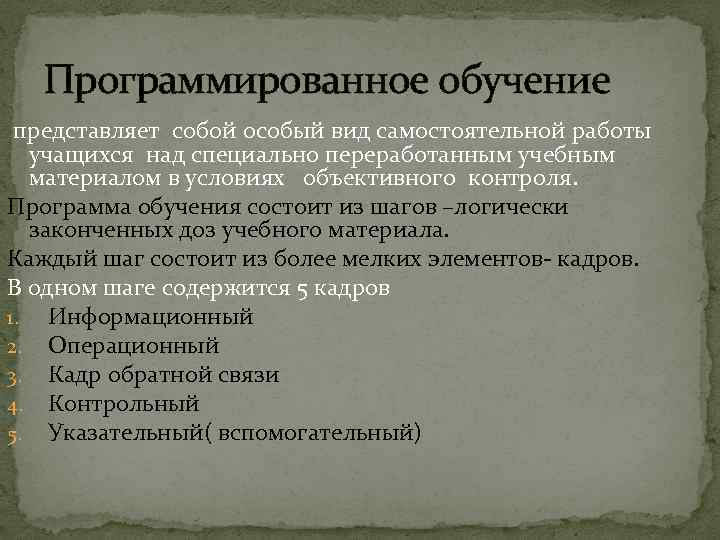 Программированное обучение

представляет собой особый вид самостоятельной работы учащихся над специально переработанным учебным материалом в условиях объективного контроля.

Программа обучения состоит из шагов –логически законченных доз учебного материала.

Каждый шаг состоит из более мелких элементов- кадров.

В одном шаге содержится 5 кадров

1. Информационный
2. Операционный
3. Кадр обратной связи
4. Контрольный
5. Указательный( вспомогательный)